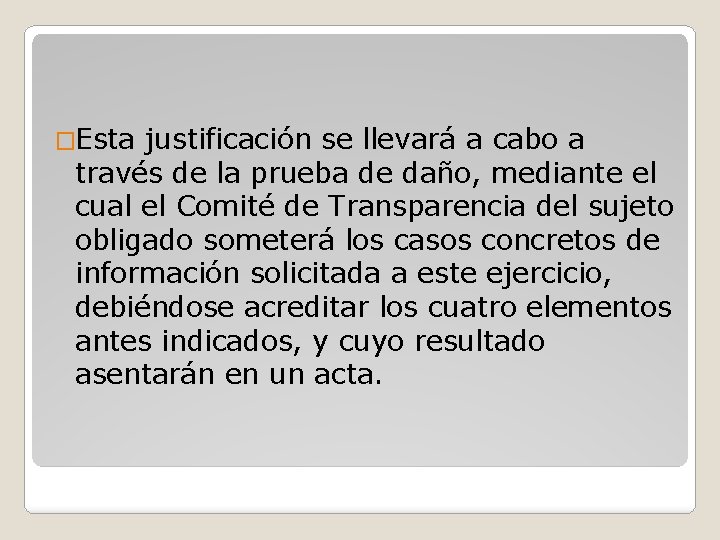 Esta justificación se llevará a cabo a través de la prueba de daño, mediante el cual el Comité de Transparencia del sujeto obligado someterá los casos concretos de información solicitada a este ejercicio, debiéndose acreditar los cuatro elementos antes indicados, y cuyo resultado asentarán en un acta.